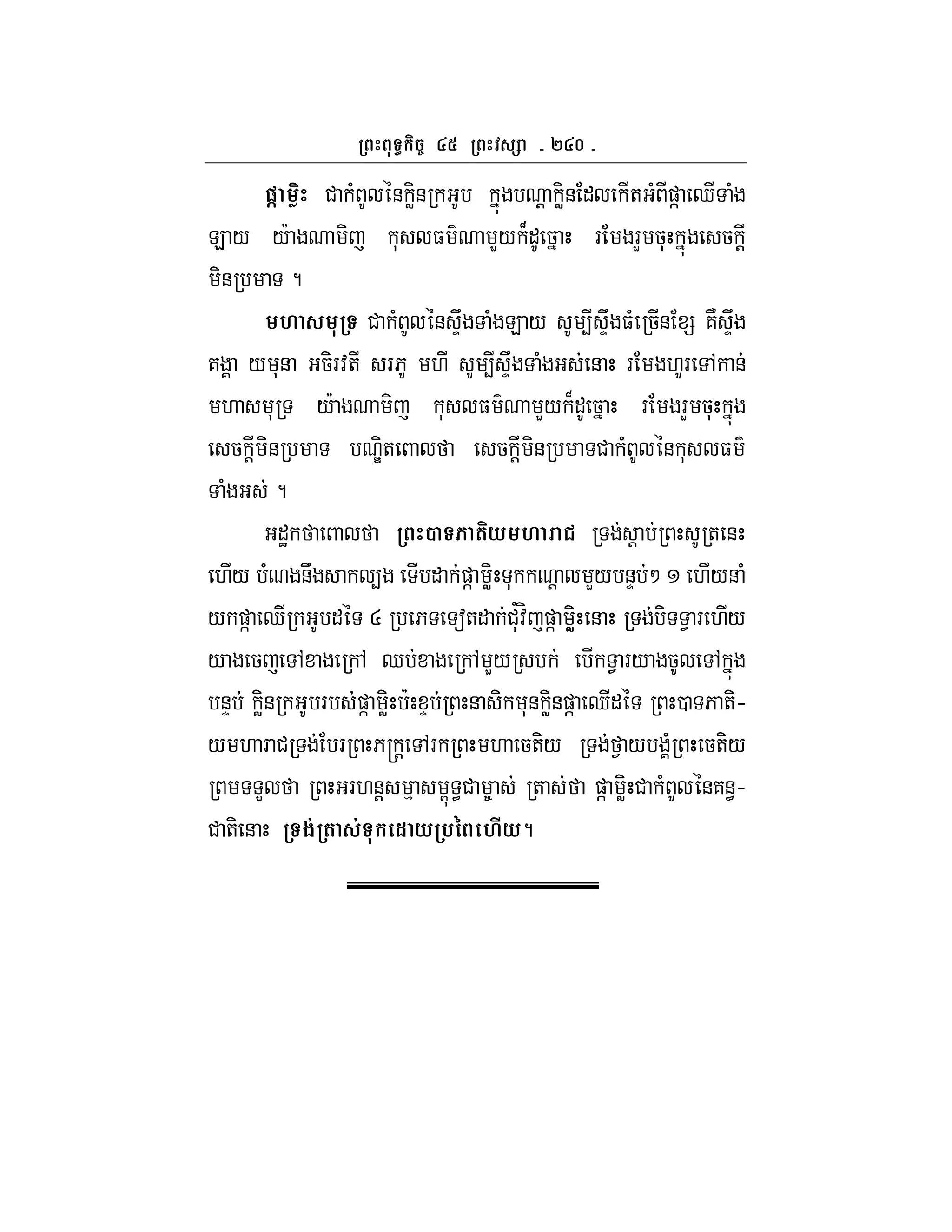 ព្រះពុទ្ធកិច្ច ៤៥ ព្រះវស្សា - ២៤០ -

ផ្កាម្លិះ ជាកំពូលនៃក្លិនក្រអូប ក្នុងបណ្ដាក្លិនដែលកើតអំពីផ្កាឈើទាំងឡាយ យ៉ាងណាមិញ កុសលធម៌ណាមួយក៏ដូច្នោះ រមែងរួមចុះក្នុងសេចក្ដីមិនប្រមាទ ។

មហាសមុទ្រ ជាកំពូលនៃស្ទឹងទាំងឡាយ សូម្បីស្ទឹងធំច្រើនខ្សែ គឺស្ទឹងគង្គា យមុនា អចិរវតី សរភូ មហី សូម្បីស្ទឹងទាំងអស់នោះ រមែងហូរទៅកាន់មហាសមុទ្រ យ៉ាងណាមិញ កុសលធម៌ណាមួយក៏ដូច្នោះ រមែងរួមចុះក្នុងសេចក្ដីមិនប្រមាទ បណ្ឌិតពោលថា សេចក្ដីមិនប្រមាទជាកំពូលនៃកុសលធម៌ទាំងអស់ ។

អដ្ឋកថាពោលថា ព្រះបាទភាតិយមហារាជ ទ្រង់ស្ដាប់ព្រះសូត្រនេះហើយ បំណងនឹងសាកល្បង ទើបដាក់ផ្កាម្លិះទុកកណ្ដាលមួយបន្ទប់ៗ ១ ហើយនាំយកផ្កាឈើក្រអូបដទៃ ៤ ប្រភេទទៀតដាក់ជុំវិញផ្កាម្លិះនោះ ទ្រង់បិទទ្វារហើយយាងចេញទៅខាងក្រៅ ឈប់ខាងក្រៅមួយស្របក់ បើកទ្វារយាងចូលទៅក្នុងបន្ទប់ ក្លិនក្រអូបរបស់ផ្កាម្លិះប៉ះខ្ទប់ព្រះនាសិកមុនក្លិនផ្កាឈើដទៃ ព្រះបាទភាតិយមហារាជទ្រង់បែរព្រះភក្ត្រទៅរកព្រះមហាចេតិយ ទ្រង់ថ្វាយបង្គំព្រះចេតិយព្រមទទួលថា ព្រះអរហន្តសម្មាសម្ពុទ្ធជាម្ចាស់ ត្រាស់ថា ផ្កាម្លិះជាកំពូលនៃគន្ធជាតិនោះ ទ្រង់ត្រាស់ទុកដោយប្រពៃហើយ។